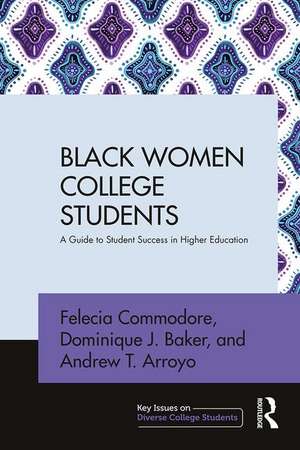 BLACK WOMEN COLLEGE STUDENTS

A Guide to Student Success in Higher Education

Felecia Commodore, Dominique J. Baker, and Andrew T. Arroyo

Key Issues on Diverse College Students

ROUTLEDGE